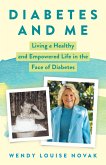 DIABETES AND ME

Living a Healthy and Empowered Life in the Face of Diabetes

WENDY LOUISE NOVAK